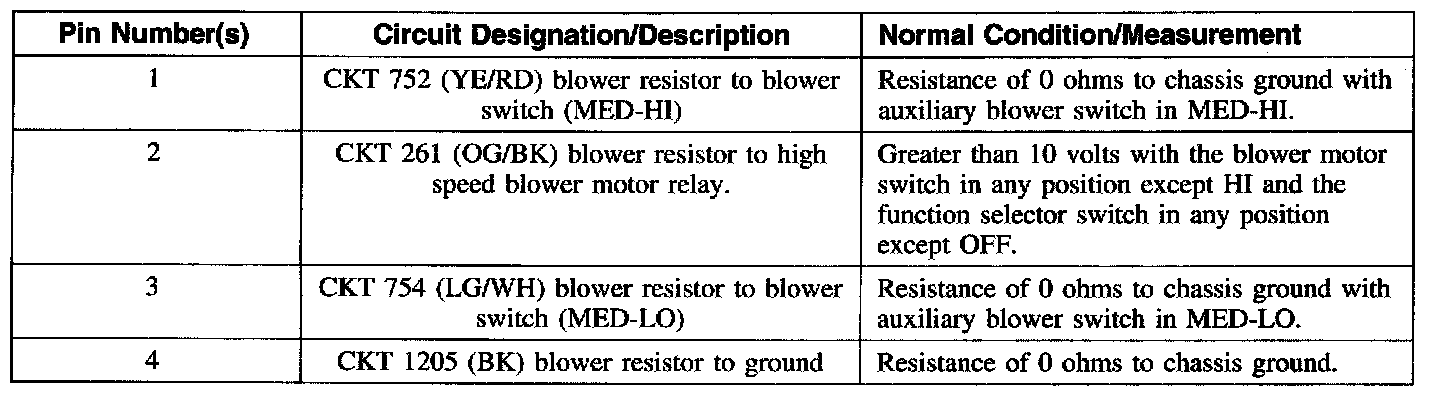 | Pin Number(s) | Circuit Designation/Description | Normal Condition/Measurement |
|---|---|---|
| 1 | CKT 752 (YE/RD) blower resistor to blower switch (MED-HI) | Resistance of 0 ohms to chassis ground with auxiliary blower switch in MED-HI. |
| 2 | CKT 261 (OG/BK) blower resistor to high speed blower motor relay. | Greater than 10 volts with the blower motor switch in any position except HI and the function selector switch in any position except OFF. |
| 3 | CKT 754 (LG/WH) blower resistor to blower switch (MED-LO) | Resistance of 0 ohms to chassis ground with auxiliary blower switch in MED-LO. |
| 4 | CKT 1205 (BK) blower resistor to ground | Resistance of 0 ohms to chassis ground. |